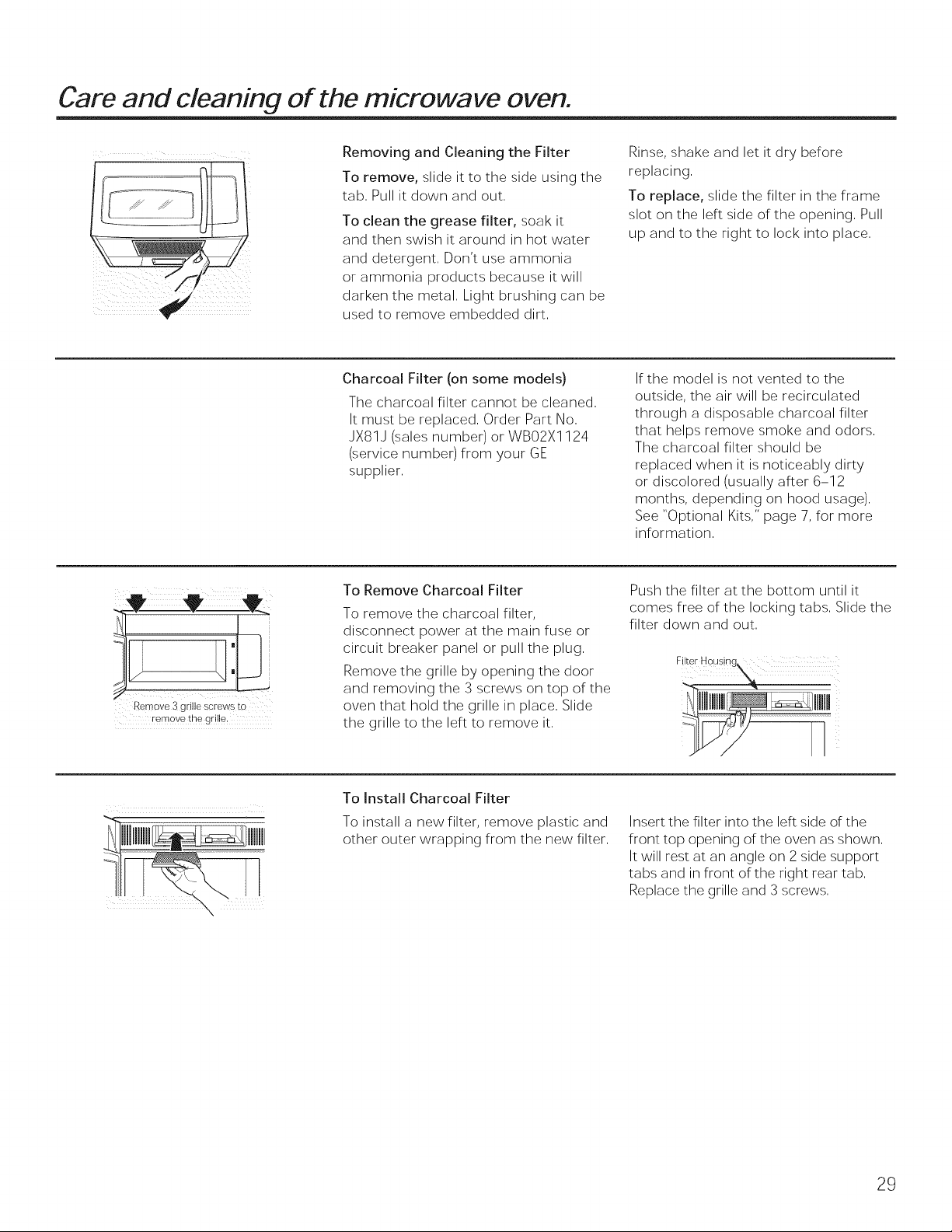 Care and cleaning of the microwave oven.

Removing and Cleaning the Filter

To remove, slide it to the side using the tab. Pull it down and out.

To clean the grease filter, soak it and then swish it around in hot water and detergent. Don't use ammonia or ammonia products because it will darken the metal. Light brushing can be used to remove embedded dirt.

Rinse, shake and let it dry before replacing.

To replace, slide the filter in the frame slot on the left side of the opening. Pull up and to the right to lock into place.

Charcoal Filter (on some models)

The charcoal filter cannot be cleaned. It must be replaced. Order Part No. JX81J (sales number) or WB02X1124 (service number) from your GE supplier.

If the model is not vented to the outside, the air will be recirculated through a disposable charcoal filter that helps remove smoke and odors. The charcoal filter should be replaced when it is noticeably dirty or discolored (usually after 6–12 months, depending on hood usage). See "Optional Kits," page 7, for more information.

Remove 3 grille screws to remove the grille.

To Remove Charcoal Filter

To remove the charcoal filter, disconnect power at the main fuse or circuit breaker panel or pull the plug.

Remove the grille by opening the door and removing the 3 screws on top of the oven that hold the grille in place. Slide the grille to the left to remove it.

Push the filter at the bottom until it comes free of the locking tabs. Slide the filter down and out.

Filter Housing

To Install Charcoal Filter

To install a new filter, remove plastic and other outer wrapping from the new filter.

Insert the filter into the left side of the front top opening of the oven as shown. It will rest at an angle on 2 side support tabs and in front of the right rear tab. Replace the grille and 3 screws.

29